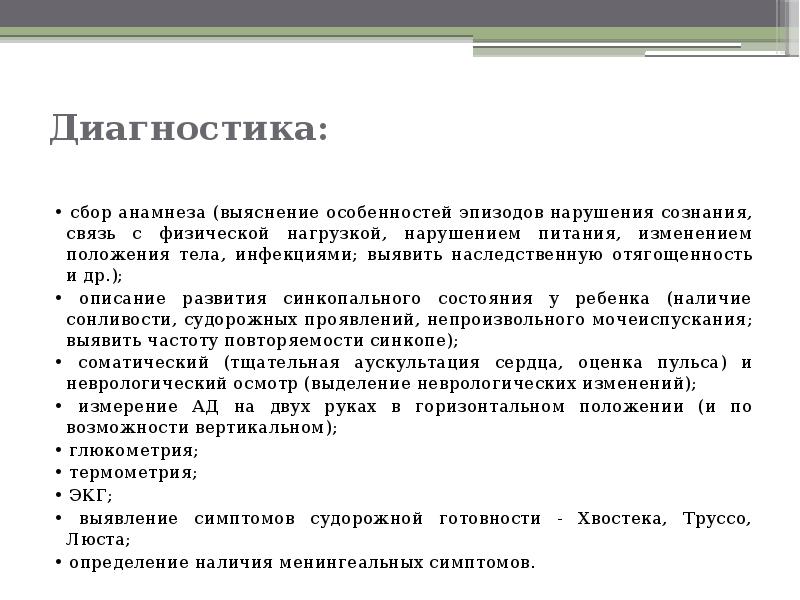 Диагностика:

• сбор анамнеза (выяснение особенностей эпизодов нарушения сознания, связь с физической нагрузкой, нарушением питания, изменением положения тела, инфекциями; выявить наследственную отягощенность и др.);
• описание развития синкопального состояния у ребенка (наличие сонливости, судорожных проявлений, непроизвольного мочеиспускания; выявить частоту повторяемости синкопе);
• соматический (тщательная аускультация сердца, оценка пульса) и неврологический осмотр (выделение неврологических изменений);
• измерение АД на двух руках в горизонтальном положении (и по возможности вертикальном);
• глюкометрия;
• термометрия;
• ЭКГ;
• выявление симптомов судорожной готовности - Хвостека, Труссо, Люста;
• определение наличия менингеальных симптомов.